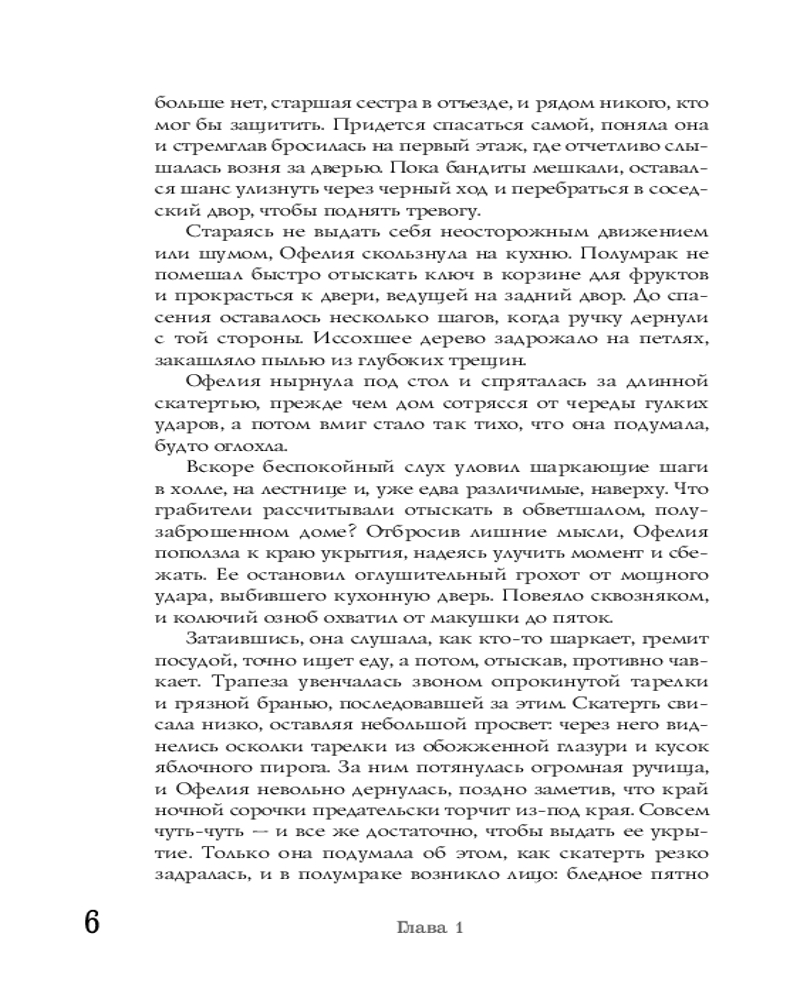 больше нет, старшая сестра в отъезде, и рядом никого, кто мог бы защитить. Придется спасаться самой, поняла она и стремглав бросилась на первый этаж, где отчетливо слышалась возня за дверью. Пока бандиты мешкали, оставался шанс улизнуть через черный ход и перебраться в соседский двор, чтобы поднять тревогу.

Стараясь не выдать себя неосторожным движением или шумом, Офелия скользнула на кухню. Полумрак не помешал быстро отыскать ключ в корзине для фруктов и прокрасться к двери, ведущей на задний двор. До спасения оставалось несколько шагов, когда ручку дернули с той стороны. Иссохшее дерево задрожало на петлях, закашляло пылью из глубоких трещин.

Офелия нырнула под стол и спряталась за длинной скатертью, прежде чем дом сотрясся от череды гулких ударов, а потом вмиг стало так тихо, что она подумала, будто оглохла.

Вскоре беспокойный слух уловил шаркающие шаги в холле, на лестнице и, уже едва различимые, наверху. Что грабители рассчитывали отыскать в обветшалом, полузаброшенном доме? Отбросив лишние мысли, Офелия поползла к краю укрытия, надеясь улучить момент и сбежать. Ее остановил оглушительный грохот от мощного удара, выбившего кухонную дверь. Повеяло сквозняком, и колючий озноб охватил от макушки до пяток.

Затаившись, она слушала, как кто-то шаркает, гремит посудой, точно ищет еду, а потом, отыскав, противно чавкает. Трапеза увенчалась звоном опрокинутой тарелки и грязной бранью, последовавшей за этим. Скатерть свисала низко, оставляя небольшой просвет: через него виднелись осколки тарелки из обожженной глазури и кусок яблочного пирога. За ним потянулась огромная ручища, и Офелия невольно дернулась, поздно заметив, что край ночной сорочки предательски торчит из-под края. Совсем чуть-чуть — и все же достаточно, чтобы выдать ее укрытие. Только она подумала об этом, как скатерть резко задралась, и в полумраке возникло лицо: бледное пятно

6

Глава 1